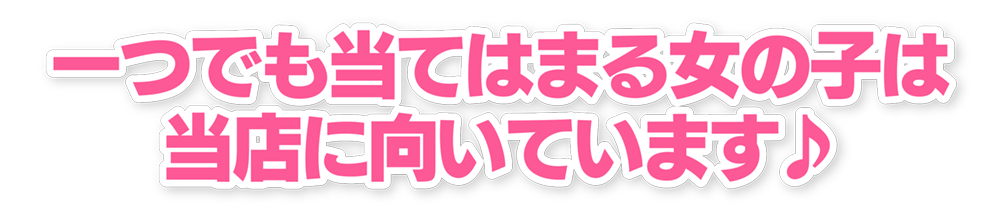 一つでも当てはまる女の子は
当店に向いています♪